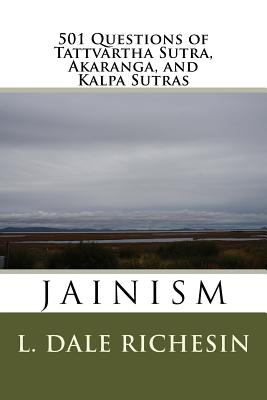 501 Questions of Tattvartha Sutra, Akaranga, and Kalpa Sutras

JAINISM

L. DALE RICHESIN